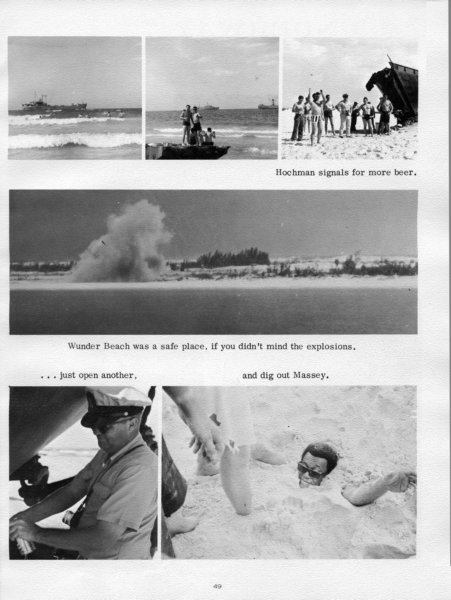 Hochman signals for more beer.

Wunder Beach was a safe place, if you didn't mind the explosions.

. . . just open another,

and dig out Massey.

49